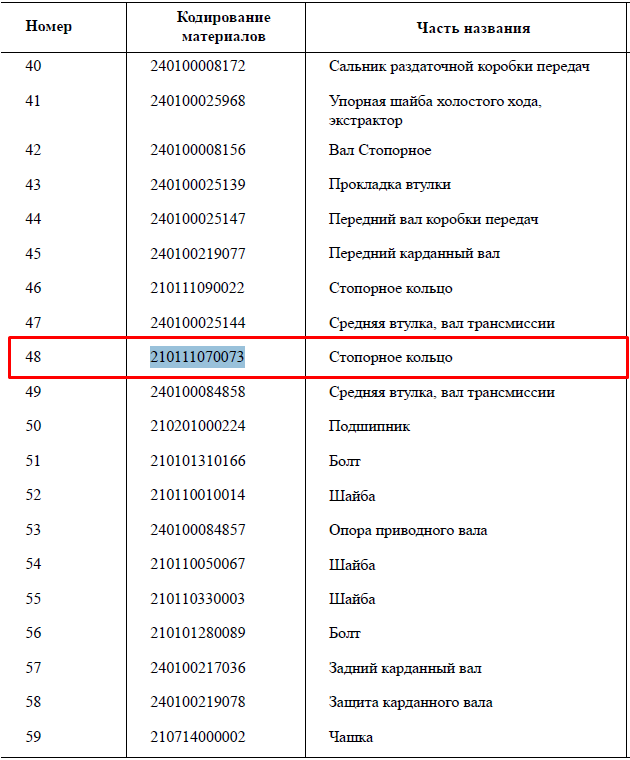 | Номер | Кодирование материалов | Часть названия |
|---|---|---|
| 40 | 240100008172 | Сальник раздаточной коробки передач |
| 41 | 240100025968 | Упорная шайба холостого хода, экстрактор |
| 42 | 240100008156 | Вал Стопорное |
| 43 | 240100025139 | Прокладка втулки |
| 44 | 240100025147 | Передний вал коробки передач |
| 45 | 240100219077 | Передний карданный вал |
| 46 | 210111090022 | Стопорное кольцо |
| 47 | 240100025144 | Средняя втулка, вал трансмиссии |
| 48 | 210111070073 | Стопорное кольцо |
| 49 | 240100084858 | Средняя втулка, вал трансмиссии |
| 50 | 210201000224 | Подшипник |
| 51 | 210101310166 | Болт |
| 52 | 210110010014 | Шайба |
| 53 | 240100084857 | Опора приводного вала |
| 54 | 210110050067 | Шайба |
| 55 | 210110330003 | Шайба |
| 56 | 210101280089 | Болт |
| 57 | 240100217036 | Задний карданный вал |
| 58 | 240100219078 | Защита карданного вала |
| 59 | 210714000002 | Чашка |